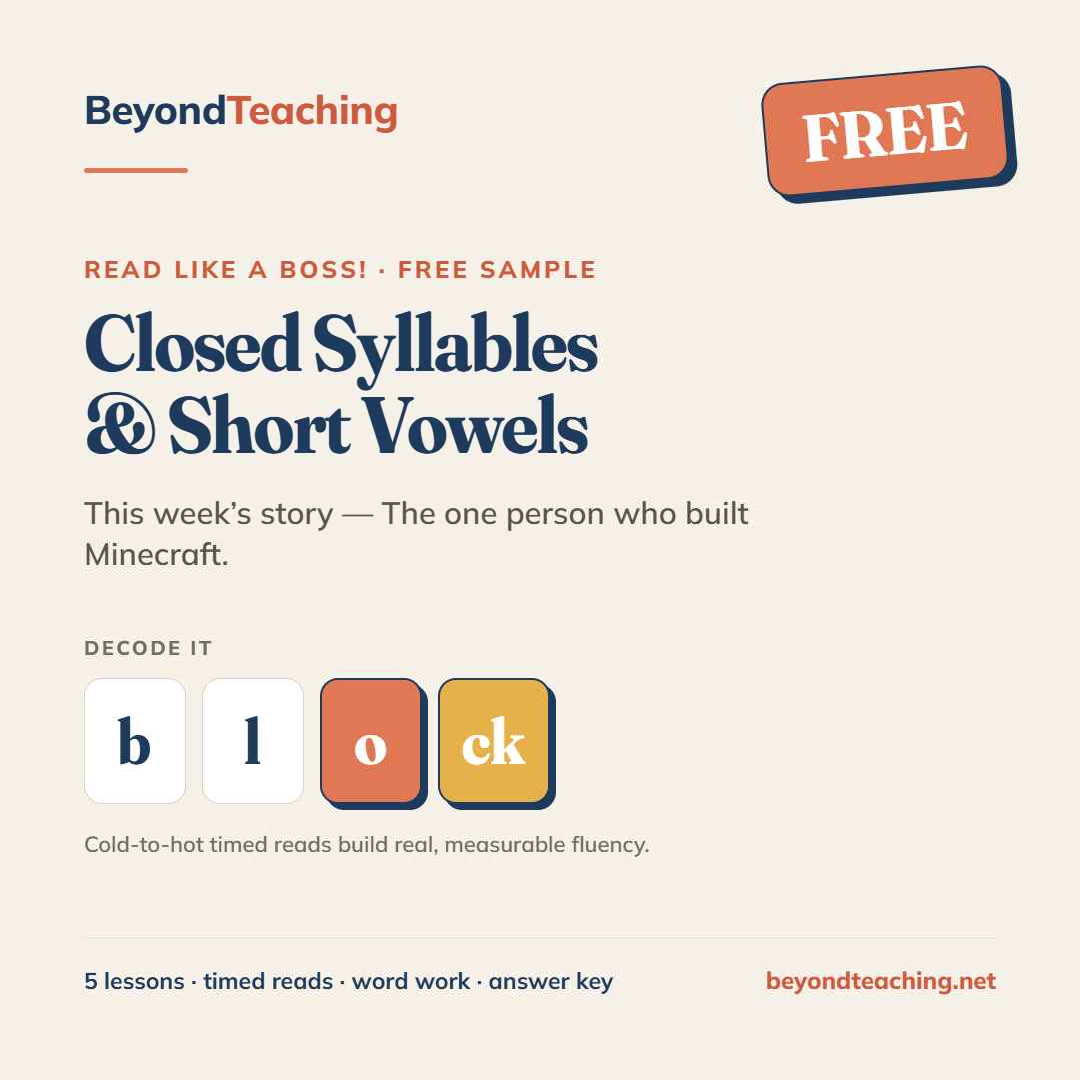 BeyondTeaching

FREE

READ LIKE A BOSS! · FREE SAMPLE

Closed Syllables
& Short Vowels

This week's story — The one person who built Minecraft.

DECODE IT

b l o ck

Cold-to-hot timed reads build real, measurable fluency.

5 lessons · timed reads · word work · answer key

beyondteaching.net